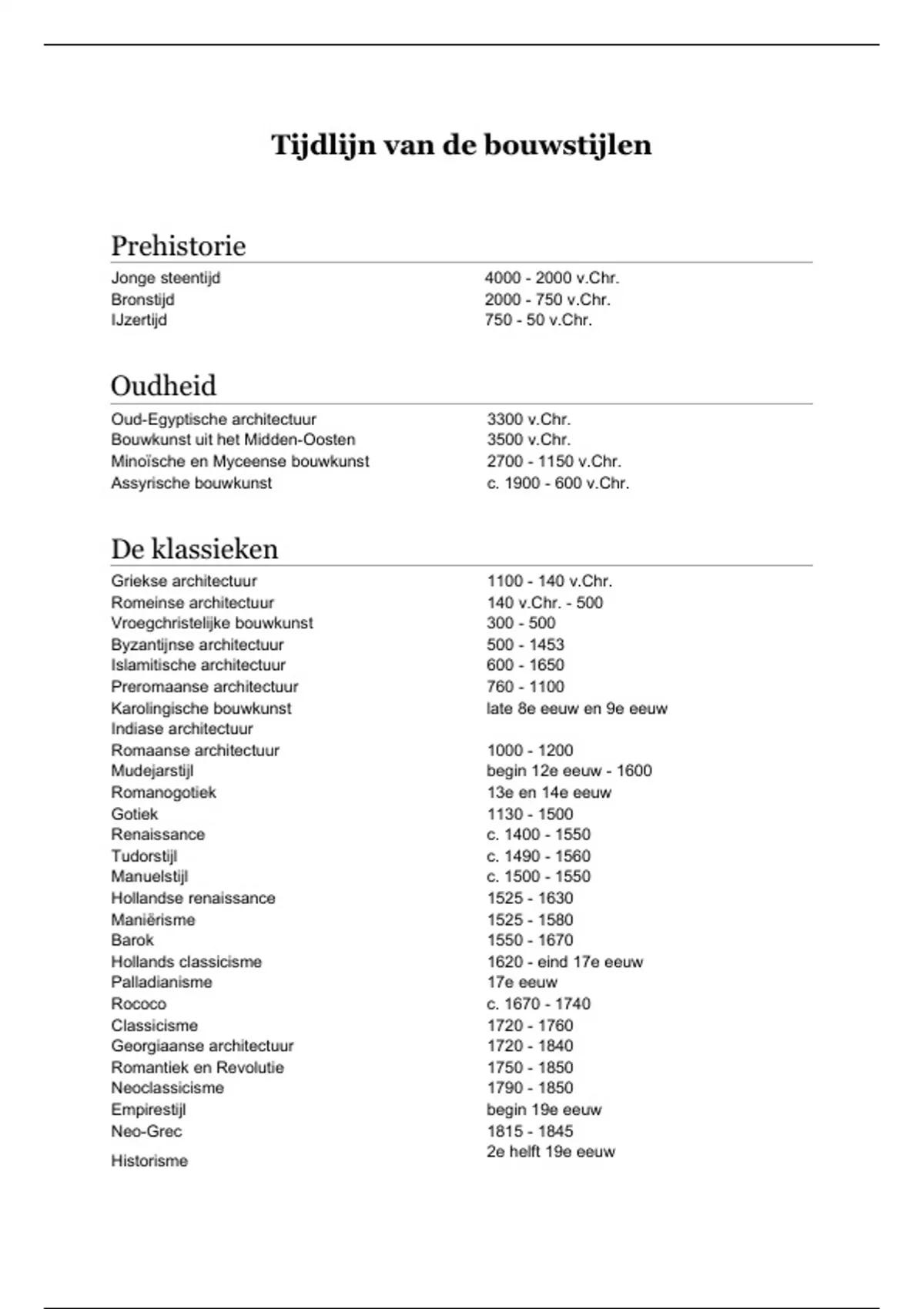 Tijdlijn van de bouwstijlen

Prehistorie

| | |
|---|---|
| Jonge steentijd | 4000 - 2000 v.Chr. |
| Bronstijd | 2000 - 750 v.Chr. |
| IJzertijd | 750 - 50 v.Chr. |

Oudheid

| | |
|---|---|
| Oud-Egyptische architectuur | 3300 v.Chr. |
| Bouwkunst uit het Midden-Oosten | 3500 v.Chr. |
| Minoïsche en Myceense bouwkunst | 2700 - 1150 v.Chr. |
| Assyrische bouwkunst | c. 1900 - 600 v.Chr. |

De klassieken

| | |
|---|---|
| Griekse architectuur | 1100 - 140 v.Chr. |
| Romeinse architectuur | 140 v.Chr. - 500 |
| Vroegchristelijke bouwkunst | 300 - 500 |
| Byzantijnse architectuur | 500 - 1453 |
| Islamitische architectuur | 600 - 1650 |
| Preromaanse architectuur | 760 - 1100 |
| Karolingische bouwkunst | late 8e eeuw en 9e eeuw |
| Indiase architectuur | |
| Romaanse architectuur | 1000 - 1200 |
| Mudejarstijl | begin 12e eeuw - 1600 |
| Romanogotiek | 13e en 14e eeuw |
| Gotiek | 1130 - 1500 |
| Renaissance | c. 1400 - 1550 |
| Tudorstijl | c. 1490 - 1560 |
| Manuelstijl | c. 1500 - 1550 |
| Hollandse renaissance | 1525 - 1630 |
| Maniërisme | 1525 - 1580 |
| Barok | 1550 - 1670 |
| Hollands classicisme | 1620 - eind 17e eeuw |
| Palladianisme | 17e eeuw |
| Rococo | c. 1670 - 1740 |
| Classicisme | 1720 - 1760 |
| Georgiaanse architectuur | 1720 - 1840 |
| Romantiek en Revolutie | 1750 - 1850 |
| Neoclassicisme | 1790 - 1850 |
| Empirestijl | begin 19e eeuw |
| Neo-Grec | 1815 - 1845 |
| Historisme | 2e helft 19e eeuw |